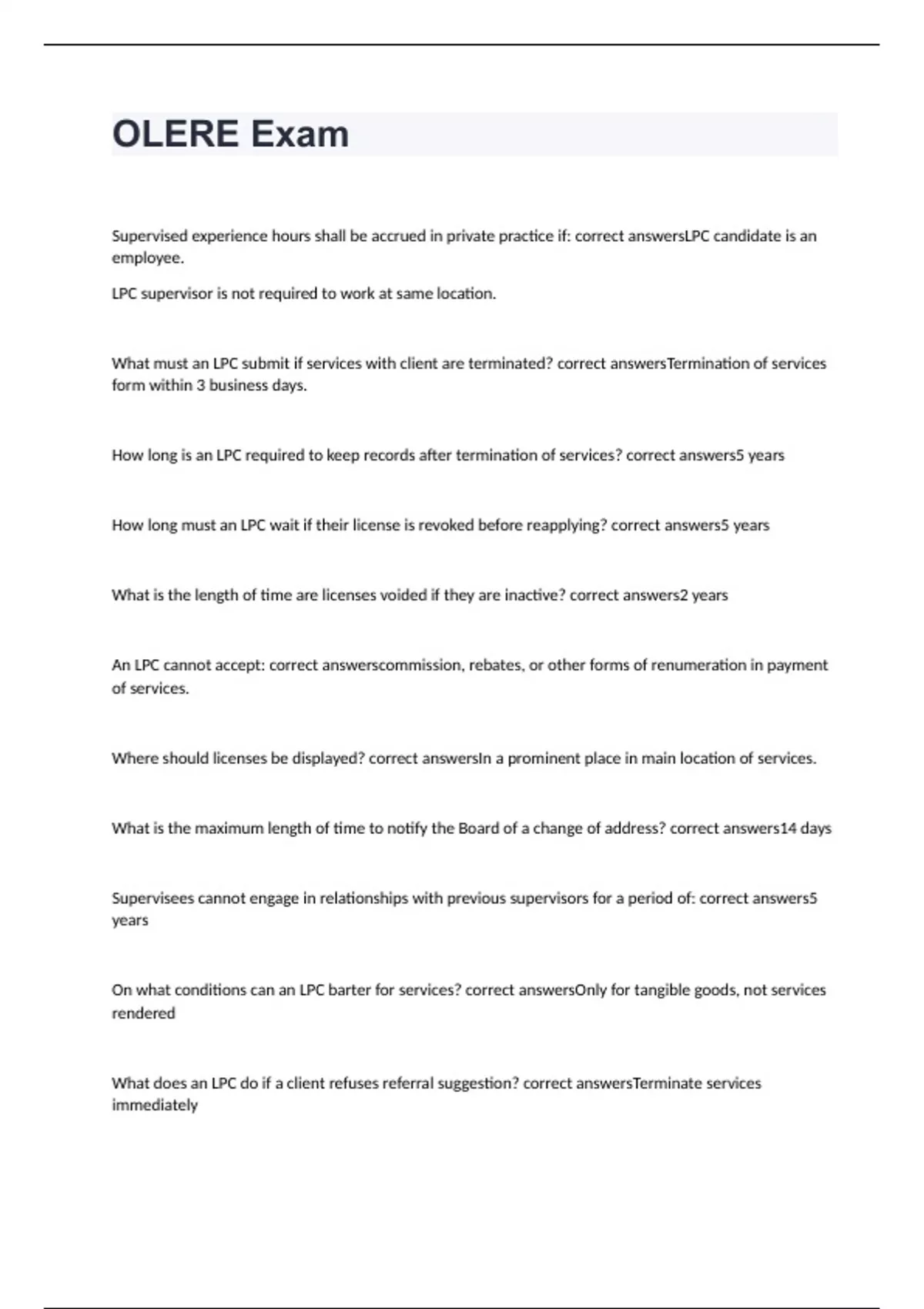 OLERE Exam

Supervised experience hours shall be accrued in private practice if: correct answersLPC candidate is an employee.

LPC supervisor is not required to work at same location.

What must an LPC submit if services with client are terminated? correct answersTermination of services form within 3 business days.

How long is an LPC required to keep records after termination of services? correct answers5 years

How long must an LPC wait if their license is revoked before reapplying? correct answers5 years

What is the length of time are licenses voided if they are inactive? correct answers2 years

An LPC cannot accept: correct answerscommission, rebates, or other forms of renumeration in payment of services.

Where should licenses be displayed? correct answersIn a prominent place in main location of services.

What is the maximum length of time to notify the Board of a change of address? correct answers14 days

Supervisees cannot engage in relationships with previous supervisors for a period of: correct answers5 years

On what conditions can an LPC barter for services? correct answersOnly for tangible goods, not services rendered

What does an LPC do if a client refuses referral suggestion? correct answersTerminate services immediately